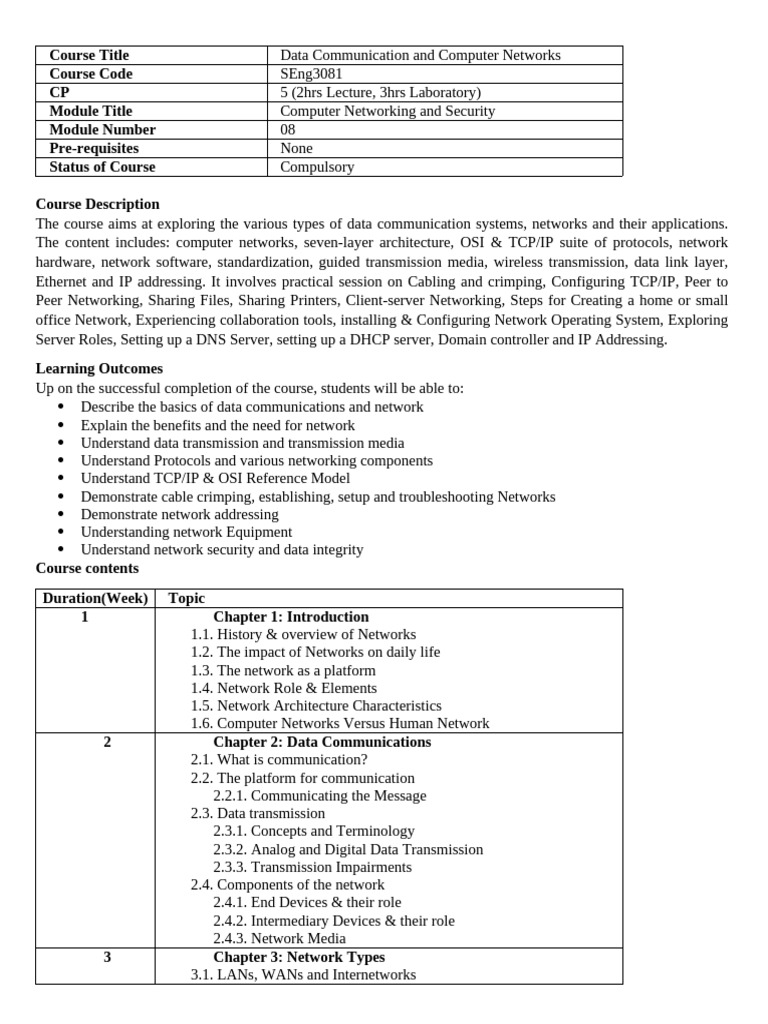 | Course Title | Data Communication and Computer Networks |
|---|---|
| Course Code | SEng3081 |
| CP | 5 (2hrs Lecture, 3hrs Laboratory) |
| Module Title | Computer Networking and Security |
| Module Number | 08 |
| Pre-requisites | None |
| Status of Course | Compulsory |

Course Description
The course aims at exploring the various types of data communication systems, networks and their applications. The content includes: computer networks, seven-layer architecture, OSI & TCP/IP suite of protocols, network hardware, network software, standardization, guided transmission media, wireless transmission, data link layer, Ethernet and IP addressing. It involves practical session on Cabling and crimping, Configuring TCP/IP, Peer to Peer Networking, Sharing Files, Sharing Printers, Client-server Networking, Steps for Creating a home or small office Network, Experiencing collaboration tools, installing & Configuring Network Operating System, Exploring Server Roles, Setting up a DNS Server, setting up a DHCP server, Domain controller and IP Addressing.

Learning Outcomes
Up on the successful completion of the course, students will be able to:
• Describe the basics of data communications and network
• Explain the benefits and the need for network
• Understand data transmission and transmission media
• Understand Protocols and various networking components
• Understand TCP/IP & OSI Reference Model
• Demonstrate cable crimping, establishing, setup and troubleshooting Networks
• Demonstrate network addressing
• Understanding network Equipment
• Understand network security and data integrity
Course contents

| Duration(Week) | Topic |
|---|---|
| 1 | Chapter 1: Introduction 1.1. History & overview of Networks 1.2. The impact of Networks on daily life 1.3. The network as a platform 1.4. Network Role & Elements 1.5. Network Architecture Characteristics 1.6. Computer Networks Versus Human Network |
| 2 | Chapter 2: Data Communications 2.1. What is communication? 2.2. The platform for communication 2.2.1. Communicating the Message 2.3. Data transmission 2.3.1. Concepts and Terminology 2.3.2. Analog and Digital Data Transmission 2.3.3. Transmission Impairments 2.4. Components of the network 2.4.1. End Devices & their role 2.4.2. Intermediary Devices & their role 2.4.3. Network Media |
| 3 | Chapter 3: Network Types 3.1. LANs, WANs and Internetworks |